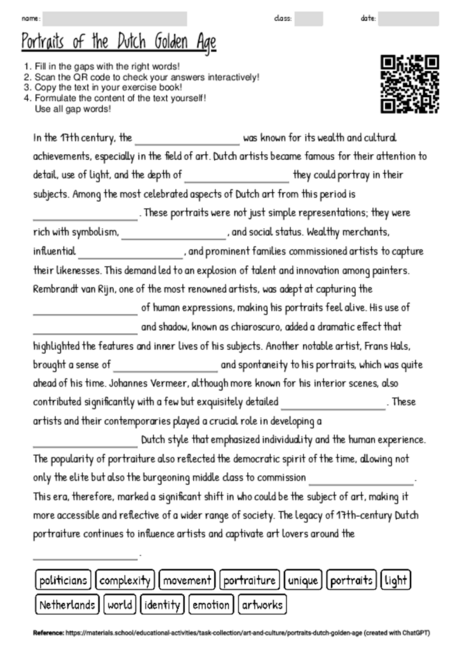 name: class: date:

Portraits of the Dutch Golden Age

1. Fill in the gaps with the right words!
2. Scan the QR code to check your answers interactively!
3. Copy the text in your exercise book!
4. Formulate the content of the text yourself! Use all gap words!

In the 17th century, the ____________ was known for its wealth and cultural achievements, especially in the field of art. Dutch artists became famous for their attention to detail, use of light, and the depth of ____________ they could portray in their subjects. Among the most celebrated aspects of Dutch art from this period is ____________. These portraits were not just simple representations; they were rich with symbolism, ____________, and social status. Wealthy merchants, influential ____________, and prominent families commissioned artists to capture their likenesses. This demand led to an explosion of talent and innovation among painters. Rembrandt van Rijn, one of the most renowned artists, was adept at capturing the ____________ of human expressions, making his portraits feel alive. His use of ____________ and shadow, known as chiaroscuro, added a dramatic effect that highlighted the features and inner lives of his subjects. Another notable artist, Frans Hals, brought a sense of ____________ and spontaneity to his portraits, which was quite ahead of his time. Johannes Vermeer, although more known for his interior scenes, also contributed significantly with a few but exquisitely detailed ____________. These artists and their contemporaries played a crucial role in developing a ____________ Dutch style that emphasized individuality and the human experience. The popularity of portraiture also reflected the democratic spirit of the time, allowing not only the elite but also the burgeoning middle class to commission ____________. This era, therefore, marked a significant shift in who could be the subject of art, making it more accessible and reflective of a wider range of society. The legacy of 17th-century Dutch portraiture continues to influence artists and captivate art lovers around the ____________.

politicians complexity movement portraiture unique portraits light Netherlands world identity emotion artworks

Reference: https://materials.school/educational-activities/task-collection/art-and-culture/portraits-dutch-golden-age (created with ChatGPT)